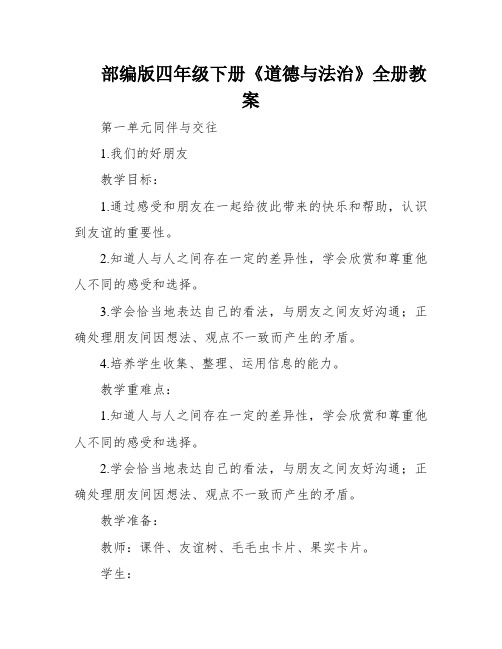 部编版四年级下册《道德与法治》全册教案

第一单元同伴与交往

1.我们的好朋友

教学目标：

1.通过感受和朋友在一起给彼此带来的快乐和帮助，认识到友谊的重要性。

2.知道人与人之间存在一定的差异性，学会欣赏和尊重他人不同的感受和选择。

3.学会恰当地表达自己的看法，与朋友之间友好沟通；正确处理朋友间因想法、观点不一致而产生的矛盾。

4.培养学生收集、整理、运用信息的能力。

教学重难点：

1.知道人与人之间存在一定的差异性，学会欣赏和尊重他人不同的感受和选择。

2.学会恰当地表达自己的看法，与朋友之间友好沟通；正确处理朋友间因想法、观点不一致而产生的矛盾。

教学准备：

教师：课件、友谊树、毛毛虫卡片、果实卡片。

学生：